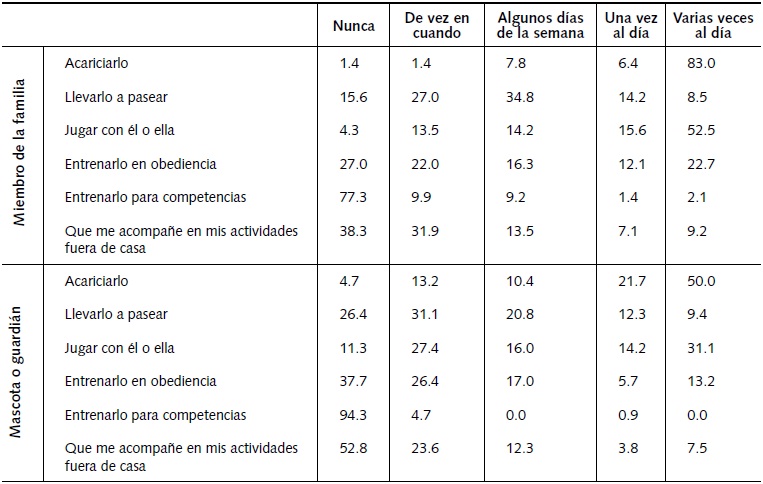 | | | Nunca | De vez en cuando | Algunos días de la semana | Una vez al día | Varias veces al día |
|---|---|---|---|---|---|---|
| Miembro de la familia | Acariciarlo | 1.4 | 1.4 | 7.8 | 6.4 | 83.0 |
| | Llevarlo a pasear | 15.6 | 27.0 | 34.8 | 14.2 | 8.5 |
| | Jugar con él o ella | 4.3 | 13.5 | 14.2 | 15.6 | 52.5 |
| | Entrenarlo en obediencia | 27.0 | 22.0 | 16.3 | 12.1 | 22.7 |
| | Entrenarlo para competencias | 77.3 | 9.9 | 9.2 | 1.4 | 2.1 |
| | Que me acompañe en mis actividades fuera de casa | 38.3 | 31.9 | 13.5 | 7.1 | 9.2 |
| Mascota o guardián | Acariciarlo | 4.7 | 13.2 | 10.4 | 21.7 | 50.0 |
| | Llevarlo a pasear | 26.4 | 31.1 | 20.8 | 12.3 | 9.4 |
| | Jugar con él o ella | 11.3 | 27.4 | 16.0 | 14.2 | 31.1 |
| | Entrenarlo en obediencia | 37.7 | 26.4 | 17.0 | 5.7 | 13.2 |
| | Entrenarlo para competencias | 94.3 | 4.7 | 0.0 | 0.9 | 0.0 |
| | Que me acompañe en mis actividades fuera de casa | 52.8 | 23.6 | 12.3 | 3.8 | 7.5 |